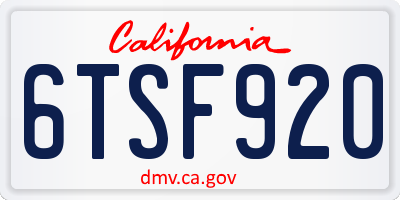 California

6TSF920

dmv.ca.gov